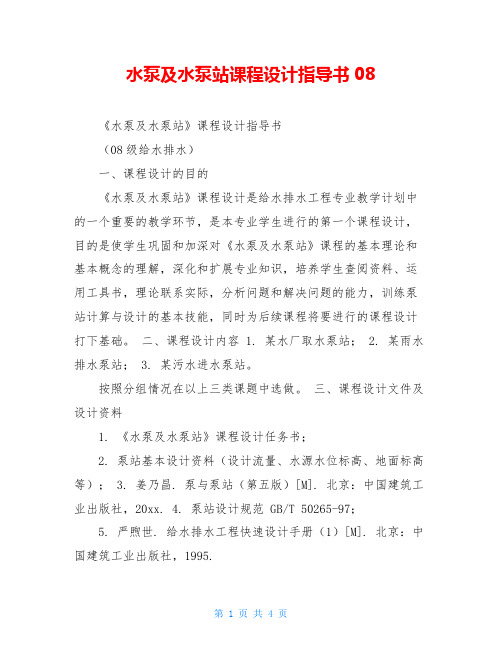 水泵及水泵站课程设计指导书 08

《水泵及水泵站》课程设计指导书

（08 级给水排水）

一、课程设计的目的

《水泵及水泵站》课程设计是给水排水工程专业教学计划中的一个重要的教学环节，是本专业学生进行的第一个课程设计，目的是使学生巩固和加深对《水泵及水泵站》课程的基本理论和基本概念的理解，深化和扩展专业知识，培养学生查阅资料、运用工具书，理论联系实际，分析问题和解决问题的能力，训练泵站计算与设计的基本技能，同时为后续课程将要进行的课程设计打下基础。 二、课程设计内容 1. 某水厂取水泵站； 2. 某雨水排水泵站； 3. 某污水进水泵站。

按照分组情况在以上三类课题中选做。 三、课程设计文件及设计资料

1. 《水泵及水泵站》课程设计任务书；

2. 泵站基本设计资料（设计流量、水源水位标高、地面标高等）； 3. 姜乃昌. 泵与泵站（第五版）[M]. 北京：中国建筑工业出版社，20xx. 4. 泵站设计规范 GB/T 50265-97;

5. 严煦世. 给水排水工程快速设计手册（1）[M]. 北京：中国建筑工业出版社，1995.

第 1 页 共 4 页